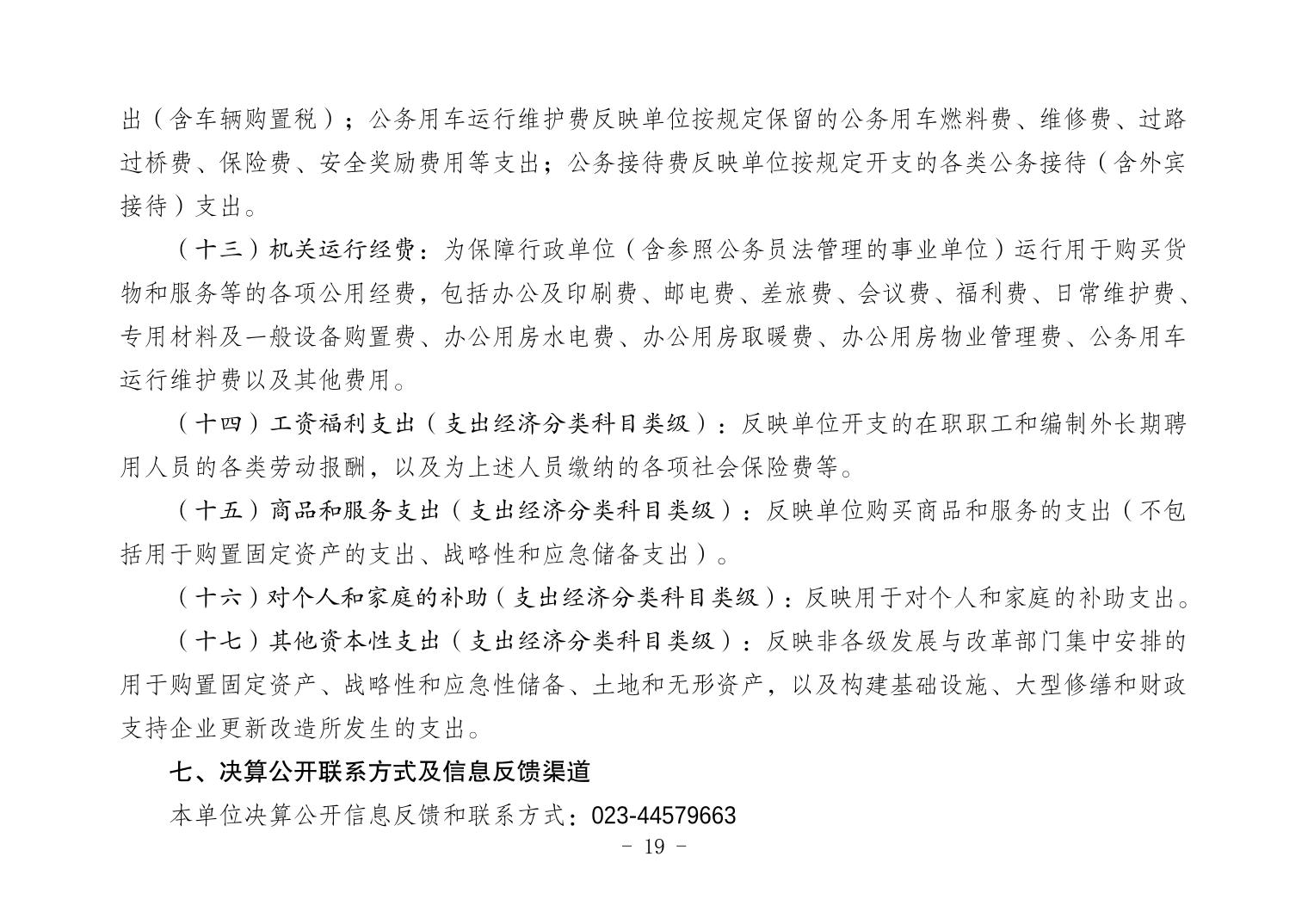 出（含车辆购置税）；公务用车运行维护费反映单位按规定保留的公务用车燃料费、维修费、过路过桥费、保险费、安全奖励费用等支出；公务接待费反映单位按规定开支的各类公务接待（含外宾接待）支出。

（十三）机关运行经费：为保障行政单位（含参照公务员法管理的事业单位）运行用于购买货物和服务等的各项公用经费，包括办公及印刷费、邮电费、差旅费、会议费、福利费、日常维护费、专用材料及一般设备购置费、办公用房水电费、办公用房取暖费、办公用房物业管理费、公务用车运行维护费以及其他费用。

（十四）工资福利支出（支出经济分类科目类级）：反映单位开支的在职职工和编制外长期聘用人员的各类劳动报酬，以及为上述人员缴纳的各项社会保险费等。

（十五）商品和服务支出（支出经济分类科目类级）：反映单位购买商品和服务的支出（不包括用于购置固定资产的支出、战略性和应急储备支出）。

（十六）对个人和家庭的补助（支出经济分类科目类级）：反映用于对个人和家庭的补助支出。

（十七）其他资本性支出（支出经济分类科目类级）：反映非各级发展与改革部门集中安排的用于购置固定资产、战略性和应急性储备、土地和无形资产，以及构建基础设施、大型修缮和财政支持企业更新改造所发生的支出。

七、决算公开联系方式及信息反馈渠道

本单位决算公开信息反馈和联系方式：023-44579663

- 19 -